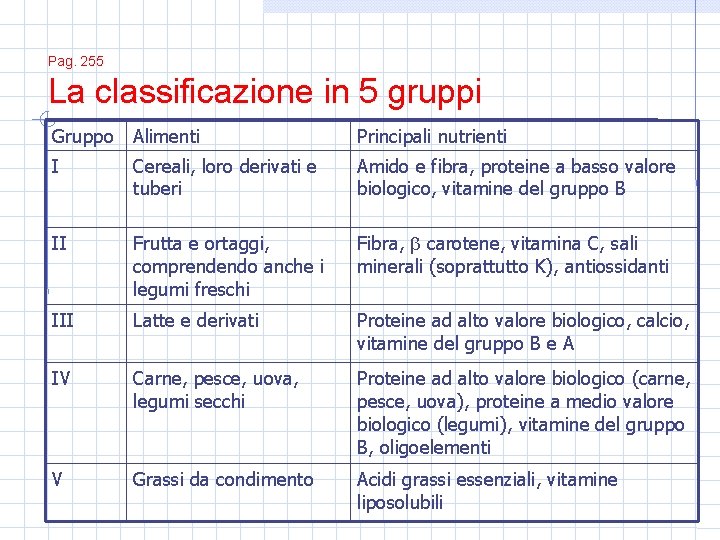 Pag. 255

La classificazione in 5 gruppi

| Gruppo | Alimenti | Principali nutrienti |
|---|---|---|
| I | Cereali, loro derivati e tuberi | Amido e fibra, proteine a basso valore biologico, vitamine del gruppo B |
| II | Frutta e ortaggi, comprendendo anche i legumi freschi | Fibra, $\beta$ carotene, vitamina C, sali minerali (soprattutto K), antiossidanti |
| III | Latte e derivati | Proteine ad alto valore biologico, calcio, vitamine del gruppo B e A |
| IV | Carne, pesce, uova, legumi secchi | Proteine ad alto valore biologico (carne, pesce, uova), proteine a medio valore biologico (legumi), vitamine del gruppo B, oligoelementi |
| V | Grassi da condimento | Acidi grassi essenziali, vitamine liposolubili |